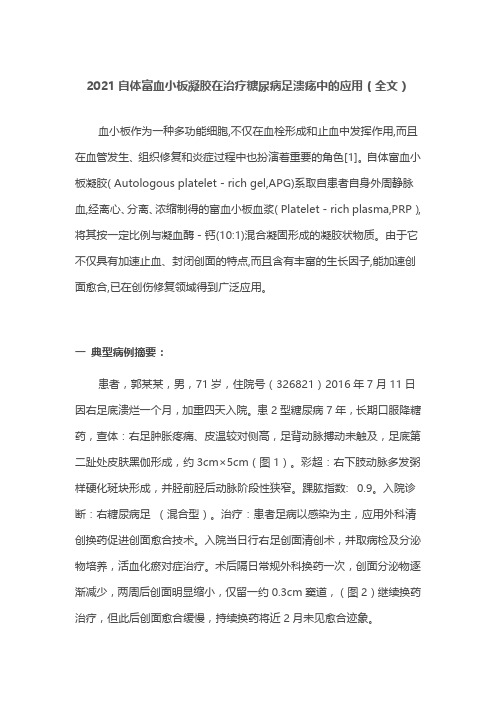 2021 自体富血小板凝胶在治疗糖尿病足溃疡中的应用（全文）

血小板作为一种多功能细胞,不仅在血栓形成和止血中发挥作用,而且在血管发生、组织修复和炎症过程中也扮演着重要的角色[1]。自体富血小板凝胶( Autologous platelet - rich gel,APG)系取自患者自身外周静脉血,经离心、分离、浓缩制得的富血小板血浆( Platelet - rich plasma,PRP ),将其按一定比例与凝血酶 - 钙(10:1)混合凝固形成的凝胶状物质。由于它不仅具有加速止血、封闭创面的特点,而且含有丰富的生长因子,能加速创面愈合,已在创伤修复领域得到广泛应用。

一 典型病例摘要：

患者，郭某某，男，71 岁，住院号（326821）2016 年 7 月 11 日因右足底溃烂一个月，加重四天入院。患 2 型糖尿病 7 年，长期口服降糖药，查体：右足肿胀疼痛、皮温较对侧高，足背动脉搏动未触及，足底第二趾处皮肤黑伽形成，约 3cm×5cm（图 1）。彩超：右下肢动脉多发粥样硬化斑块形成，并胫前胫后动脉阶段性狭窄。踝肱指数: 0.9。入院诊断：右糖尿病足 （混合型）。治疗：患者足病以感染为主，应用外科清创换药促进创面愈合技术。入院当日行右足创面清创术，并取病检及分泌物培养，活血化瘀对症治疗。术后隔日常规外科换药一次，创面分泌物逐渐减少，两周后创面明显缩小，仅留一约 0.3cm 窦道，（图 2）继续换药治疗，但此后创面愈合缓慢，持续换药将近 2 月未见愈合迹象。